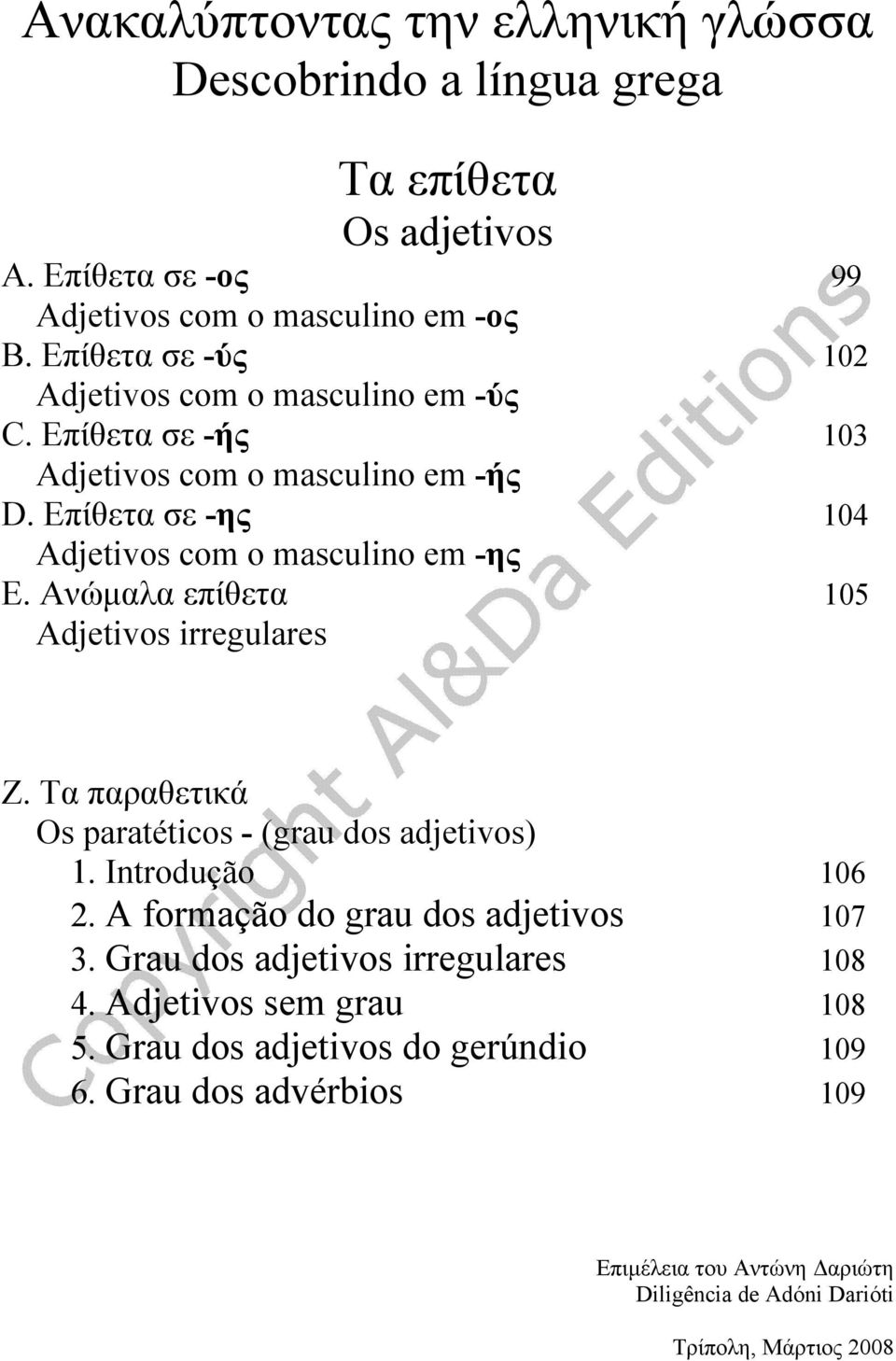 Ανακαλύπτοντας την ελληνική γλώσσα
Descobrindo a língua grega

Τα επίθετα
Os adjetivos

A. Επίθετα σε -ος 99
Adjetivos com o masculino em -ος
B. Επίθετα σε -ύς 102
Adjetivos com o masculino em -ύς
C. Επίθετα σε -ής 103
Adjetivos com o masculino em -ής
D. Επίθετα σε -ης 104
Adjetivos com o masculino em -ης
E. Ανώμαλα επίθετα 105
Adjetivos irregulares

Z. Τα παραθετικά
Os paratéticos - (grau dos adjetivos)
1. Introdução 106
2. A formação do grau dos adjetivos 107
3. Grau dos adjetivos irregulares 108
4. Adjetivos sem grau 108
5. Grau dos adjetivos do gerúndio 109
6. Grau dos advérbios 109

Copyright Al&Da Editions

Επιμέλεια του Αντώνη Δαριώτη
Diligência de Adóni Darióti

Τρίπολη, Μάρτιος 2008